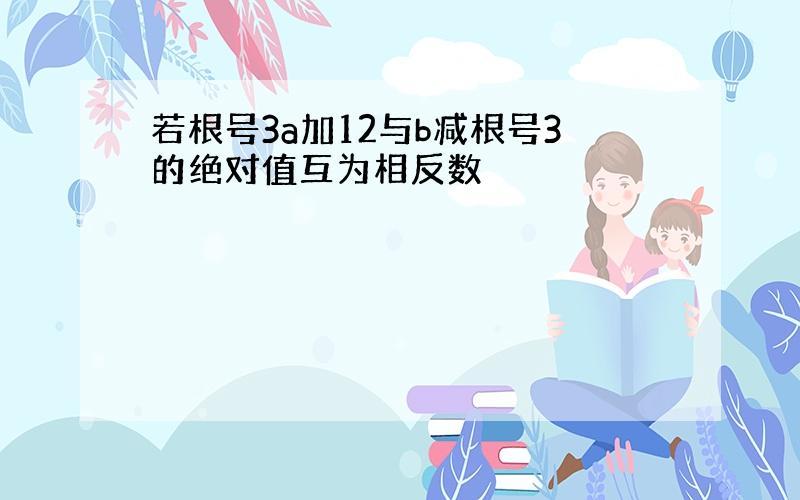 若根号3a加12与b减根号3的绝对值互为相反数